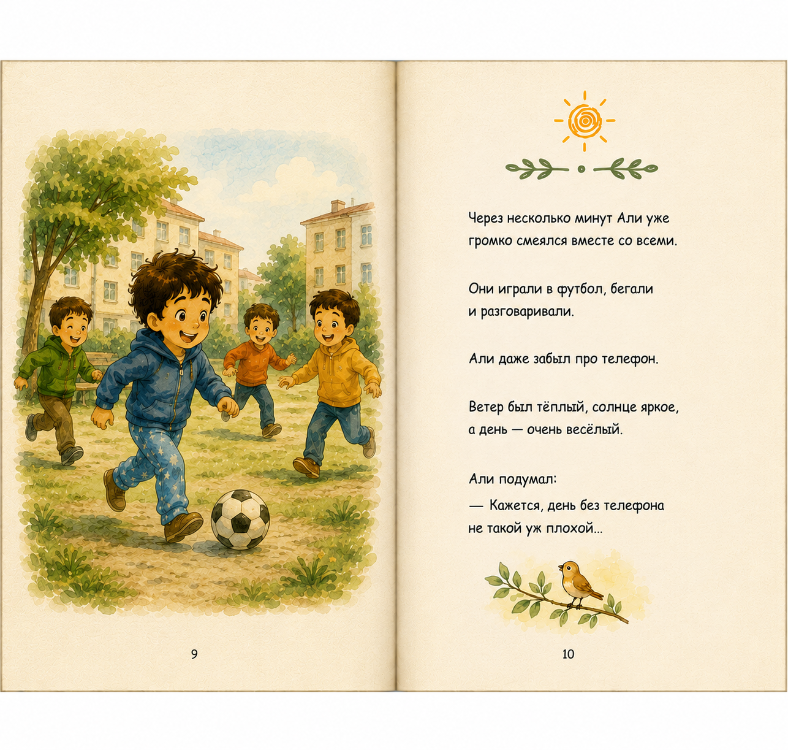 9

Через несколько минут Али уже громко смеялся вместе со всеми.

Они играли в футбол, бегали и разговаривали.

Али даже забыл про телефон.

Ветер был тёплый, солнце яркое, а день — очень весёлый.

Али подумал:
— Кажется, день без телефона не такой уж плохой...

10